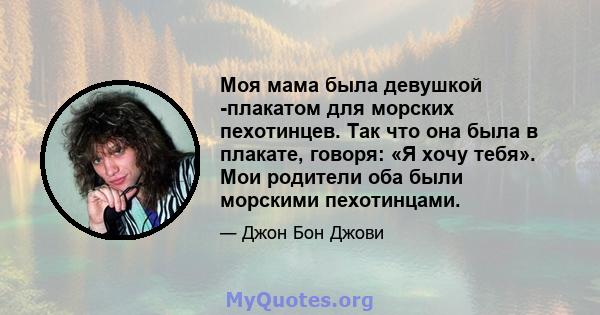 Моя мама была девушкой -плакатом для морских пехотинцев. Так что она была в плакате, говоря: «Я хочу тебя». Мои родители оба были морскими пехотинцами.

— Джон Бон Джови

MyQuotes.org